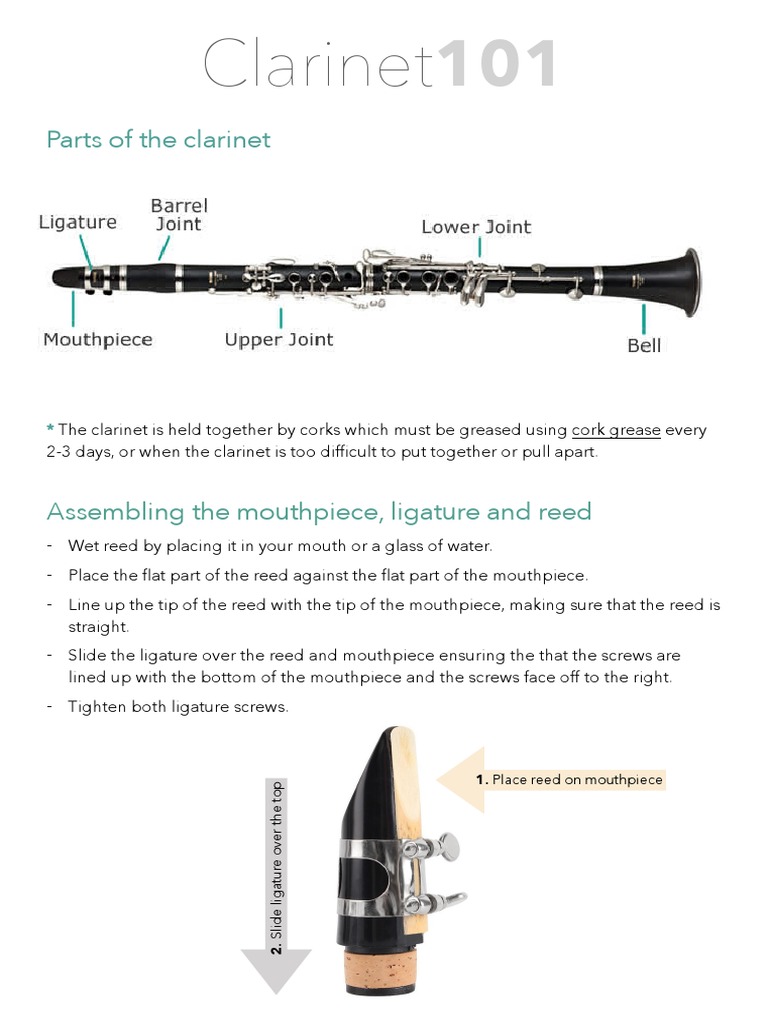 Clarinet101

Parts of the clarinet

Ligature

Barrel Joint

Lower Joint

Mouthpiece

Upper Joint

Bell

* The clarinet is held together by corks which must be greased using cork grease every 2-3 days, or when the clarinet is too difficult to put together or pull apart.

Assembling the mouthpiece, ligature and reed

- Wet reed by placing it in your mouth or a glass of water.
- Place the flat part of the reed against the flat part of the mouthpiece.
- Line up the tip of the reed with the tip of the mouthpiece, making sure that the reed is straight.
- Slide the ligature over the reed and mouthpiece ensuring the that the screws are lined up with the bottom of the mouthpiece and the screws face off to the right.
- Tighten both ligature screws.

1. Place reed on mouthpiece

2. Slide ligature over the top